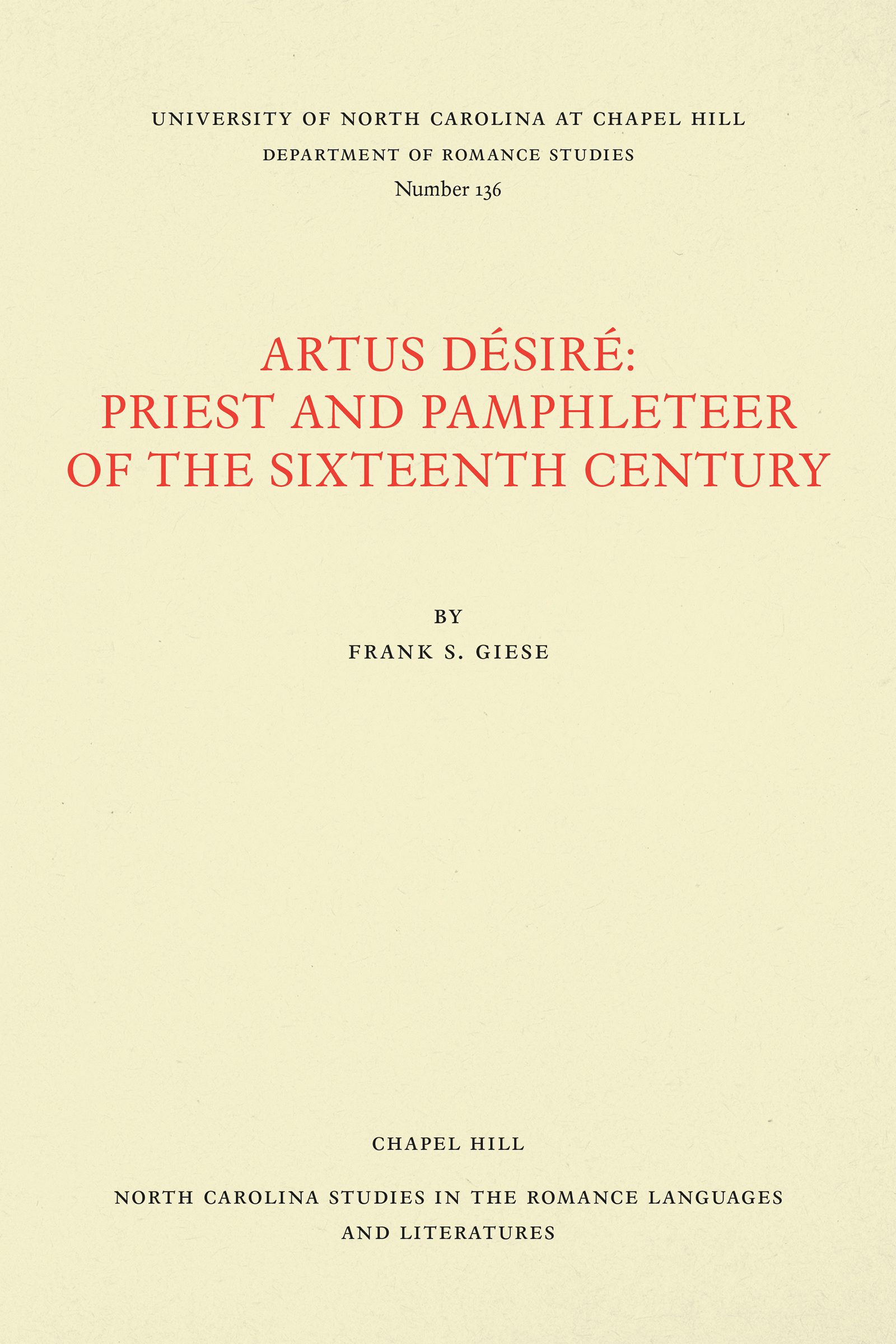 UNIVERSITY OF NORTH CAROLINA AT CHAPEL HILL
DEPARTMENT OF ROMANCE STUDIES
Number 136

ARTUS DÉSIRÉ:
PRIEST AND PAMPHLETEER
OF THE SIXTEENTH CENTURY

BY
FRANK S. GIESE

CHAPEL HILL

NORTH CAROLINA STUDIES IN THE ROMANCE LANGUAGES
AND LITERATURES